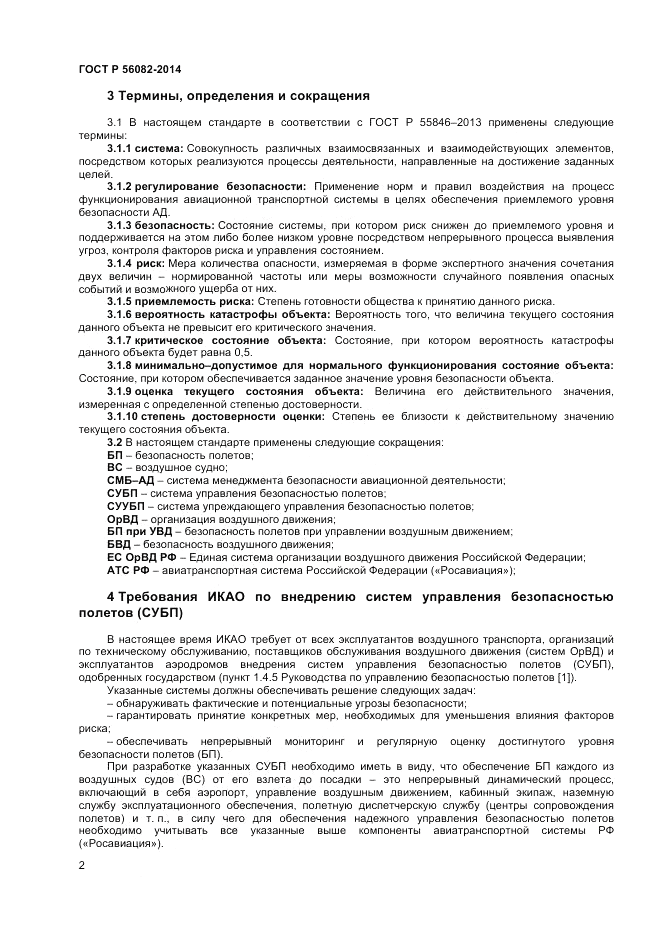 ГОСТ Р 56082-2014

3 Термины, определения и сокращения

3.1 В настоящем стандарте в соответствии с ГОСТ Р 55846–2013 применены следующие термины:

3.1.1 система: Совокупность различных взаимосвязанных и взаимодействующих элементов, посредством которых реализуются процессы деятельности, направленные на достижение заданных целей.

3.1.2 регулирование безопасности: Применение норм и правил воздействия на процесс функционирования авиационной транспортной системы в целях обеспечения приемлемого уровня безопасности АД.

3.1.3 безопасность: Состояние системы, при котором риск снижен до приемлемого уровня и поддерживается на этом либо более низком уровне посредством непрерывного процесса выявления угроз, контроля факторов риска и управления состоянием.

3.1.4 риск: Мера количества опасности, измеряемая в форме экспертного значения сочетания двух величин – нормированной частоты или меры возможности случайного появления опасных событий и возможного ущерба от них.

3.1.5 приемлемость риска: Степень готовности общества к принятию данного риска.

3.1.6 вероятность катастрофы объекта: Вероятность того, что величина текущего состояния данного объекта не превысит его критического значения.

3.1.7 критическое состояние объекта: Состояние, при котором вероятность катастрофы данного объекта будет равна 0,5.

3.1.8 минимально–допустимое для нормального функционирования состояние объекта: Состояние, при котором обеспечивается заданное значение уровня безопасности объекта.

3.1.9 оценка текущего состояния объекта: Величина его действительного значения, измеренная с определенной степенью достоверности.

3.1.10 степень достоверности оценки: Степень ее близости к действительному значению текущего состояния объекта.

3.2 В настоящем стандарте применены следующие сокращения:

БП – безопасность полетов;

ВС – воздушное судно;

СМБ–АД – система менеджмента безопасности авиационной деятельности;

СУБП – система управления безопасностью полетов;

СУУБП – система упреждающего управления безопасностью полетов;

ОрВД – организация воздушного движения;

БП при УВД – безопасность полетов при управлении воздушным движением;

БВД – безопасность воздушного движения;

ЕС ОрВД РФ – Единая система организации воздушного движения Российской Федерации;

АТС РФ – авиатранспортная система Российской Федерации («Росавиация»);

4 Требования ИКАО по внедрению систем управления безопасностью полетов (СУБП)

В настоящее время ИКАО требует от всех эксплуатантов воздушного транспорта, организаций по техническому обслуживанию, поставщиков обслуживания воздушного движения (систем ОрВД) и эксплуатантов аэродромов внедрения систем управления безопасностью полетов (СУБП), одобренных государством (пункт 1.4.5 Руководства по управлению безопасностью полетов [1]).

Указанные системы должны обеспечивать решение следующих задач:

– обнаруживать фактические и потенциальные угрозы безопасности;

– гарантировать принятие конкретных мер, необходимых для уменьшения влияния факторов риска;

– обеспечивать непрерывный мониторинг и регулярную оценку достигнутого уровня безопасности полетов (БП).

При разработке указанных СУБП необходимо иметь в виду, что обеспечение БП каждого из воздушных судов (ВС) от его взлета до посадки – это непрерывный динамический процесс, включающий в себя аэропорт, управление воздушным движением, кабинный экипаж, наземную службу эксплуатационного обеспечения, полетную диспетчерскую службу (центры сопровождения полетов) и т. п., в силу чего для обеспечения надежного управления безопасностью полетов необходимо учитывать все указанные выше компоненты авиатранспортной системы РФ («Росавиация»).

2